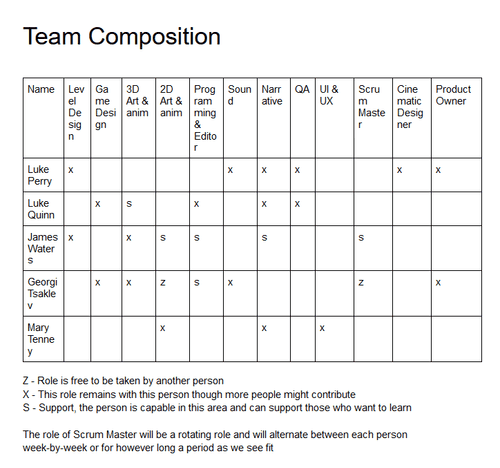 Team Composition

| Name | Level Design | Game Design | 3D Art & anim | 2D Art & anim | Programming & Editor | Sound | Narrative | QA | UI & UX | Scrum Master | Cinematic Designer | Product Owner |
|---|---|---|---|---|---|---|---|---|---|---|---|---|
| Luke Perry | x | | | | | x | x | x | | | x | x |
| Luke Quinn | | x | s | | x | | x | x | | | | |
| James Waters | x | | x | s | s | | s | | | s | | |
| Georgi Tsaklev | | x | x | z | s | x | | | | z | | x |
| Mary Tenney | | | | x | | | x | | x | | | |

Z - Role is free to be taken by another person
X - This role remains with this person though more people might contribute
S - Support, the person is capable in this area and can support those who want to learn

The role of Scrum Master will be a rotating role and will alternate between each person week-by-week or for however long a period as we see fit